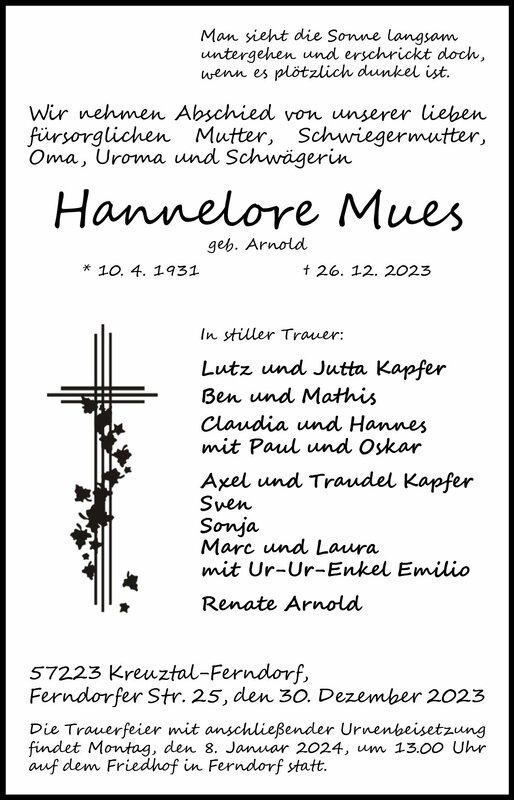 Man sieht die Sonne langsam untergehen und erschrickt doch, wenn es plötzlich dunkel ist.

Wir nehmen Abschied von unserer lieben fürsorglichen Mutter, Schwiegermutter, Oma, Uroma und Schwägerin

Hannelore Mues

geb. Arnold

* 10. 4. 1931    † 26. 12. 2023

In stiller Trauer:

Lutz und Jutta Kapfer
Ben und Mathis
Claudia und Hannes
mit Paul und Oskar

Axel und Traudel Kapfer
Sven
Sonja
Marc und Laura
mit Ur-Ur-Enkel Emilio

Renate Arnold

57223 Kreuztal-Ferndorf,
Ferndorfer Str. 25, den 30. Dezember 2023

Die Trauerfeier mit anschließender Urnenbeisetzung findet Montag, den 8. Januar 2024, um 13.00 Uhr auf dem Friedhof in Ferndorf statt.